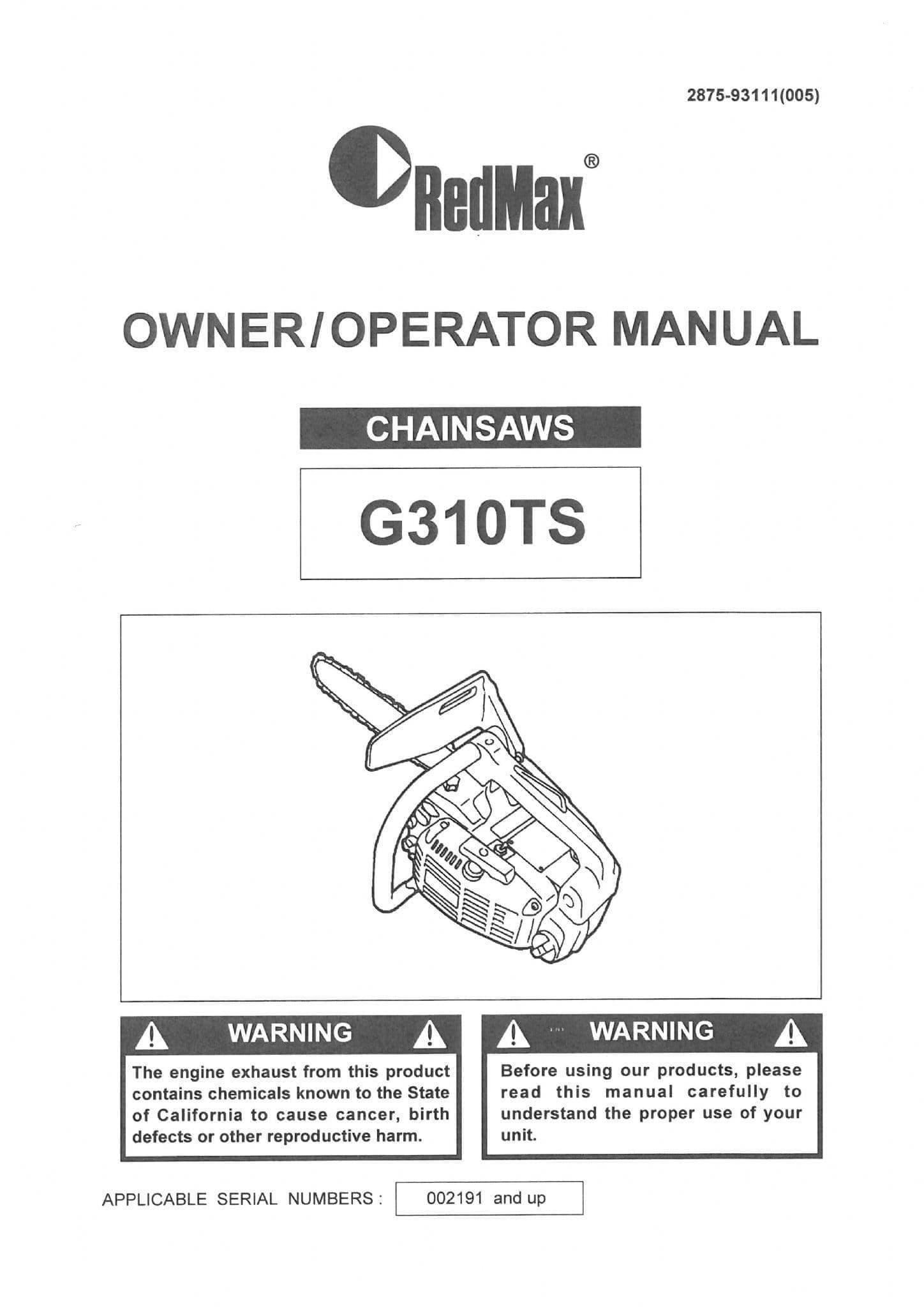 2875-93111(005)

RedMax®

OWNER/OPERATOR MANUAL

CHAINSAWS

G310TS

WARNING

The engine exhaust from this product contains chemicals known to the State of California to cause cancer, birth defects or other reproductive harm.

WARNING

Before using our products, please read this manual carefully to understand the proper use of your unit.

APPLICABLE SERIAL NUMBERS : 002191 and up